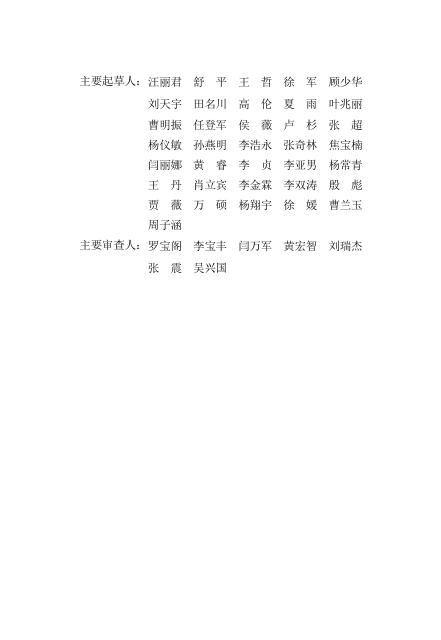 主要起草人：汪丽君　舒　平　王　哲　徐　军　顾少华
刘天宇　田名川　高　伦　夏　雨　叶兆丽
曹明振　任登军　侯　薇　卢　杉　张　超
杨仪敏　孙燕明　李浩永　张奇林　焦宝楠
闫丽娜　黄　睿　李　贞　李亚男　杨常青
王　丹　肖立宾　李金霖　李双涛　殷　彪
贾　薇　万　硕　杨翔宇　徐　媛　曹兰玉
周子涵

主要审查人：罗宝阁　李宝丰　闫万军　黄宏智　刘瑞杰
张　震　吴兴国